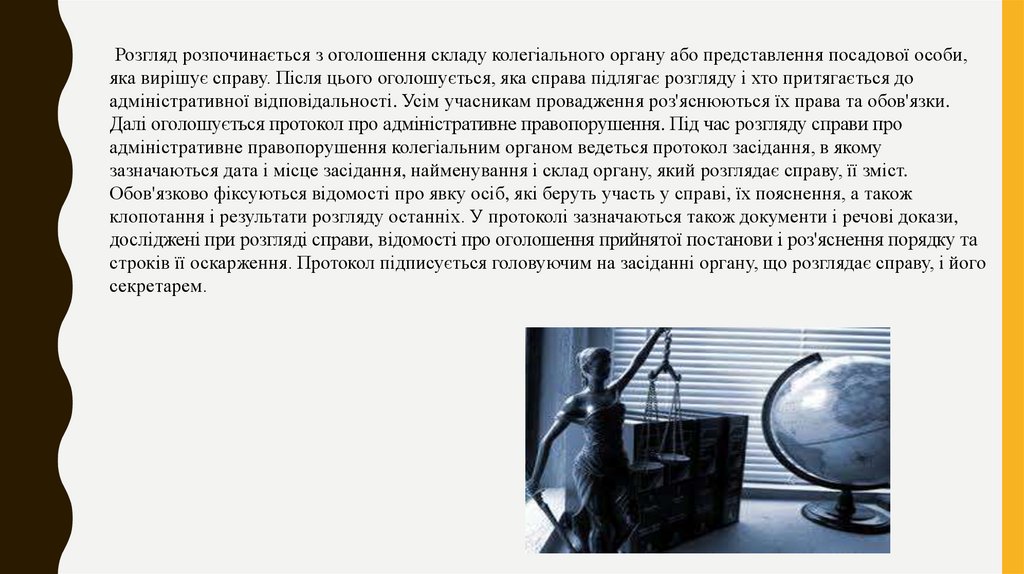 Розгляд розпочинається з оголошення складу колегіального органу або представлення посадової особи, яка вирішує справу. Після цього оголошується, яка справа підлягає розгляду і хто притягається до адміністративної відповідальності. Усім учасникам провадження роз'яснюються їх права та обов'язки. Далі оголошується протокол про адміністративне правопорушення. Під час розгляду справи про адміністративне правопорушення колегіальним органом ведеться протокол засідання, в якому зазначаються дата і місце засідання, найменування і склад органу, який розглядає справу, її зміст. Обов'язково фіксуються відомості про явку осіб, які беруть участь у справі, їх пояснення, а також клопотання і результати розгляду останніх. У протоколі зазначаються також документи і речові докази, досліджені при розгляді справи, відомості про оголошення прийнятої постанови і роз'яснення порядку та строків її оскарження. Протокол підписується головуючим на засіданні органу, що розглядає справу, і його секретарем.